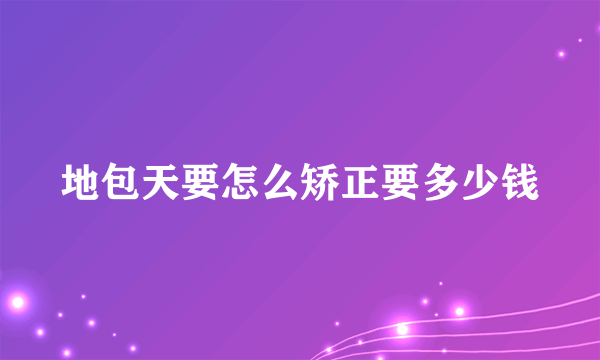 地包天要怎么矫正要多少钱